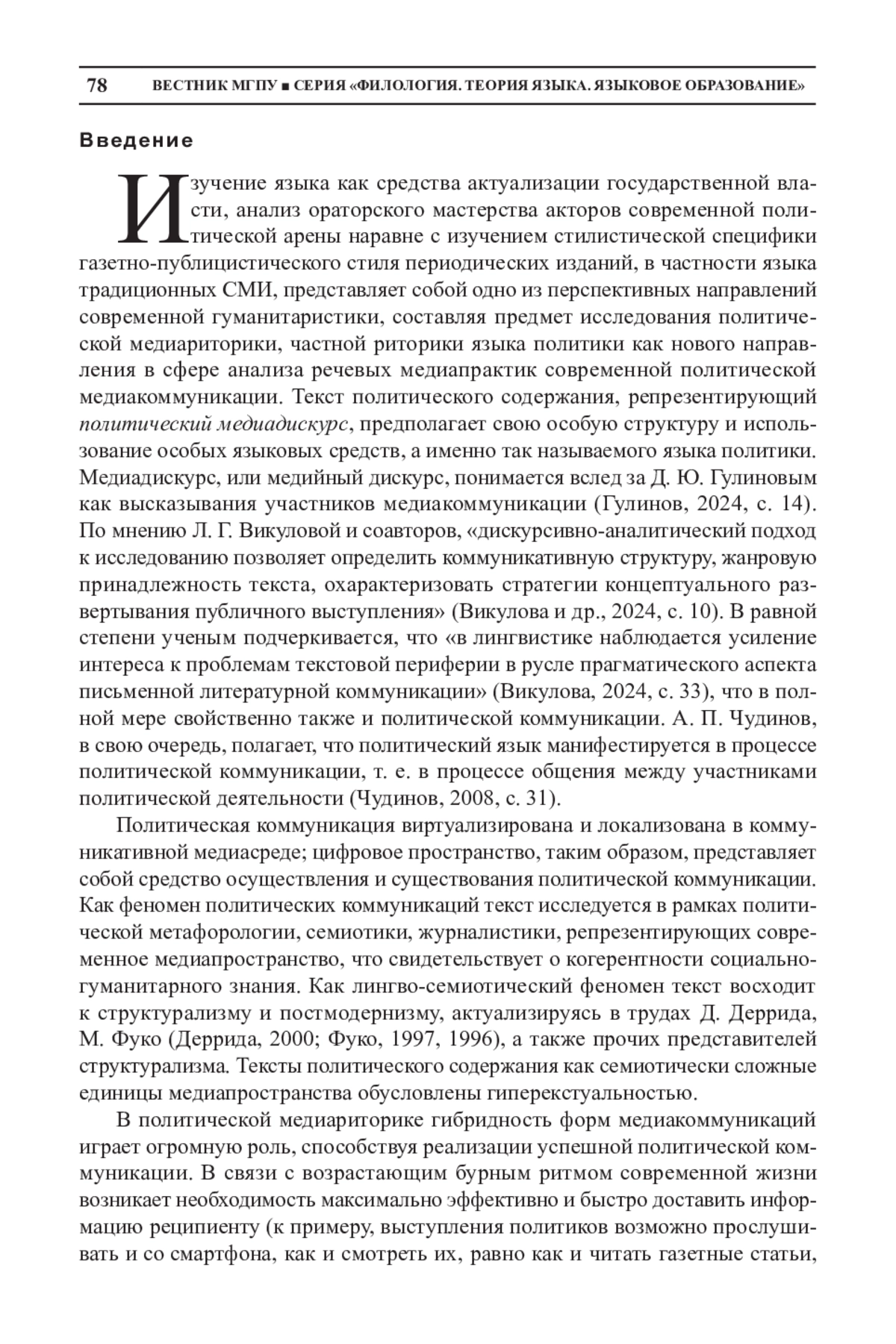 78 ВЕСТНИК МГПУ ■ СЕРИЯ «ФИЛОЛОГИЯ. ТЕОРИЯ ЯЗЫКА. ЯЗЫКОВОЕ ОБРАЗОВАНИЕ»

Введение

Изучение языка как средства актуализации государственной власти, анализ ораторского мастерства акторов современной политической арены наравне с изучением стилистической специфики газетно-публицистического стиля периодических изданий, в частности языка традиционных СМИ, представляет собой одно из перспективных направлений современной гуманитаристики, составляя предмет исследования политической медиариторики, частной риторики языка политики как нового направления в сфере анализа речевых медиапрактик современной политической медиакоммуникации. Текст политического содержания, репрезентирующий политический медиадискурс, предполагает свою особую структуру и использование особых языковых средств, а именно так называемого языка политики. Медиадискурс, или медийный дискурс, понимается вслед за Д. Ю. Гулиновым как высказывания участников медиакоммуникации (Гулинов, 2024, с. 14). По мнению Л. Г. Викуловой и соавторов, «дискурсивно-аналитический подход к исследованию позволяет определить коммуникативную структуру, жанровую принадлежность текста, охарактеризовать стратегии концептуального развертывания публичного выступления» (Викулова и др., 2024, с. 10). В равной степени ученым подчеркивается, что «в лингвистике наблюдается усиление интереса к проблемам текстовой периферии в русле прагматического аспекта письменной литературной коммуникации» (Викулова, 2024, с. 33), что в полной мере свойственно также и политической коммуникации. А. П. Чудинов, в свою очередь, полагает, что политический язык манифестируется в процессе политической коммуникации, т. е. в процессе общения между участниками политической деятельности (Чудинов, 2008, с. 31).

Политическая коммуникация виртуализирована и локализована в коммуникативной медиасреде; цифровое пространство, таким образом, представляет собой средство осуществления и существования политической коммуникации. Как феномен политических коммуникаций текст исследуется в рамках политической метафорологии, семиотики, журналистики, репрезентирующих современное медиапространство, что свидетельствует о когерентности социально-гуманитарного знания. Как лингво-семиотический феномен текст восходит к структурализму и постмодернизму, актуализируясь в трудах Д. Деррида, М. Фуко (Деррида, 2000; Фуко, 1997, 1996), а также прочих представителей структурализма. Тексты политического содержания как семиотически сложные единицы медиапространства обусловлены гиперекстуальностью.

В политической медиариторике гибридность форм медиакоммуникаций играет огромную роль, способствуя реализации успешной политической коммуникации. В связи с возрастающим бурным ритмом современной жизни возникает необходимость максимально эффективно и быстро доставить информацию реципиенту (к примеру, выступления политиков возможно прослушивать и со смартфона, как и смотреть их, равно как и читать газетные статьи,